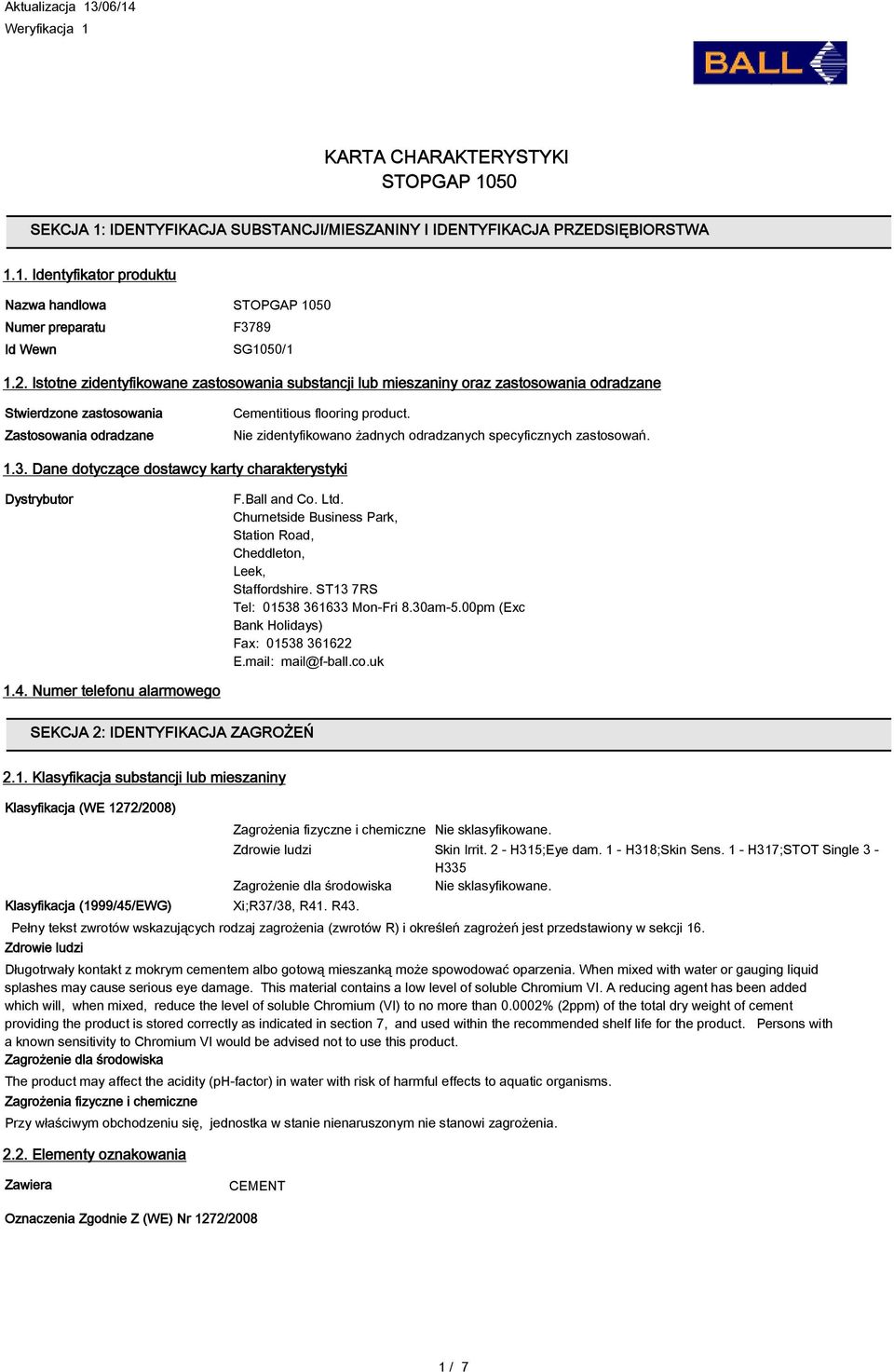 Aktualizacja 13/06/14
Weryfikacja 1

BALL

KARTA CHARAKTERYSTYKI
STOPGAP 1050

SEKCJA 1: IDENTYFIKACJA SUBSTANCJI/MIESZANINY I IDENTYFIKACJA PRZEDSIĘBIORSTWA

1.1. Identyfikator produktu

Nazwa handlowa STOPGAP 1050
Numer preparatu F3789
Id Wewn SG1050/1

1.2. Istotne zidentyfikowane zastosowania substancji lub mieszaniny oraz zastosowania odradzane

Stwierdzone zastosowania Cementitious flooring product.
Zastosowania odradzane Nie zidentyfikowano żadnych odradzanych specyficznych zastosowań.

1.3. Dane dotyczące dostawcy karty charakterystyki

Dystrybutor F.Ball and Co. Ltd.
Churnetside Business Park,
Station Road,
Cheddleton,
Leek,
Staffordshire. ST13 7RS
Tel: 01538 361633 Mon-Fri 8.30am-5.00pm (Exc Bank Holidays)
Fax: 01538 361622
E.mail: mail@f-ball.co.uk

1.4. Numer telefonu alarmowego

SEKCJA 2: IDENTYFIKACJA ZAGROŻEŃ

2.1. Klasyfikacja substancji lub mieszaniny

Klasyfikacja (WE 1272/2008)
Zagrożenia fizyczne i chemiczne Nie sklasyfikowane.
Zdrowie ludzi Skin Irrit. 2 - H315;Eye dam. 1 - H318;Skin Sens. 1 - H317;STOT Single 3 - H335
Zagrożenie dla środowiska Nie sklasyfikowane.
Klasyfikacja (1999/45/EWG) Xi;R37/38, R41. R43.
Pełny tekst zwrotów wskazujących rodzaj zagrożenia (zwrotów R) i określeń zagrożeń jest przedstawiony w sekcji 16.
Zdrowie ludzi
Długotrwały kontakt z mokrym cementem albo gotową mieszanką może spowodować oparzenia. When mixed with water or gauging liquid splashes may cause serious eye damage. This material contains a low level of soluble Chromium VI. A reducing agent has been added which will, when mixed, reduce the level of soluble Chromium (VI) to no more than 0.0002% (2ppm) of the total dry weight of cement providing the product is stored correctly as indicated in section 7, and used within the recommended shelf life for the product. Persons with a known sensitivity to Chromium VI would be advised not to use this product.
Zagrożenie dla środowiska
The product may affect the acidity (pH-factor) in water with risk of harmful effects to aquatic organisms.
Zagrożenia fizyczne i chemiczne
Przy właściwym obchodzeniu się, jednostka w stanie nienaruszonym nie stanowi zagrożenia.

2.2. Elementy oznakowania

Zawiera CEMENT

Oznaczenia Zgodnie Z (WE) Nr 1272/2008

1 / 7